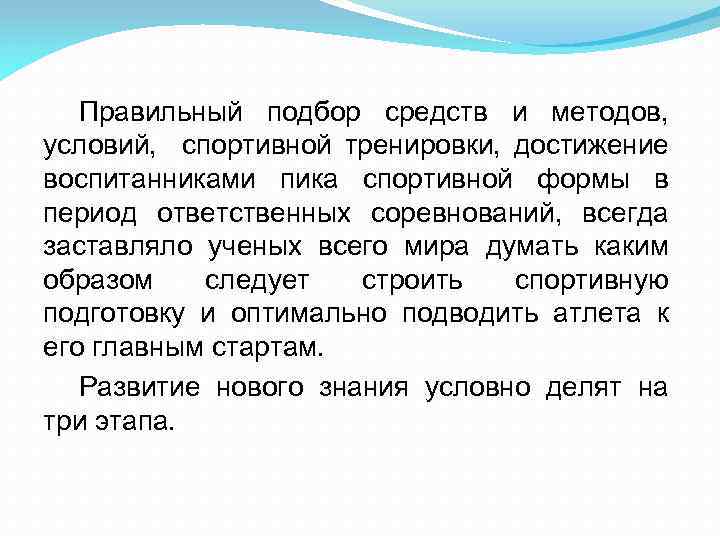 Правильный подбор средств и методов, условий, спортивной тренировки, достижение воспитанниками пика спортивной формы в период ответственных соревнований, всегда заставляло ученых всего мира думать каким образом следует строить спортивную подготовку и оптимально подводить атлета к его главным стартам.

Развитие нового знания условно делят на три этапа.